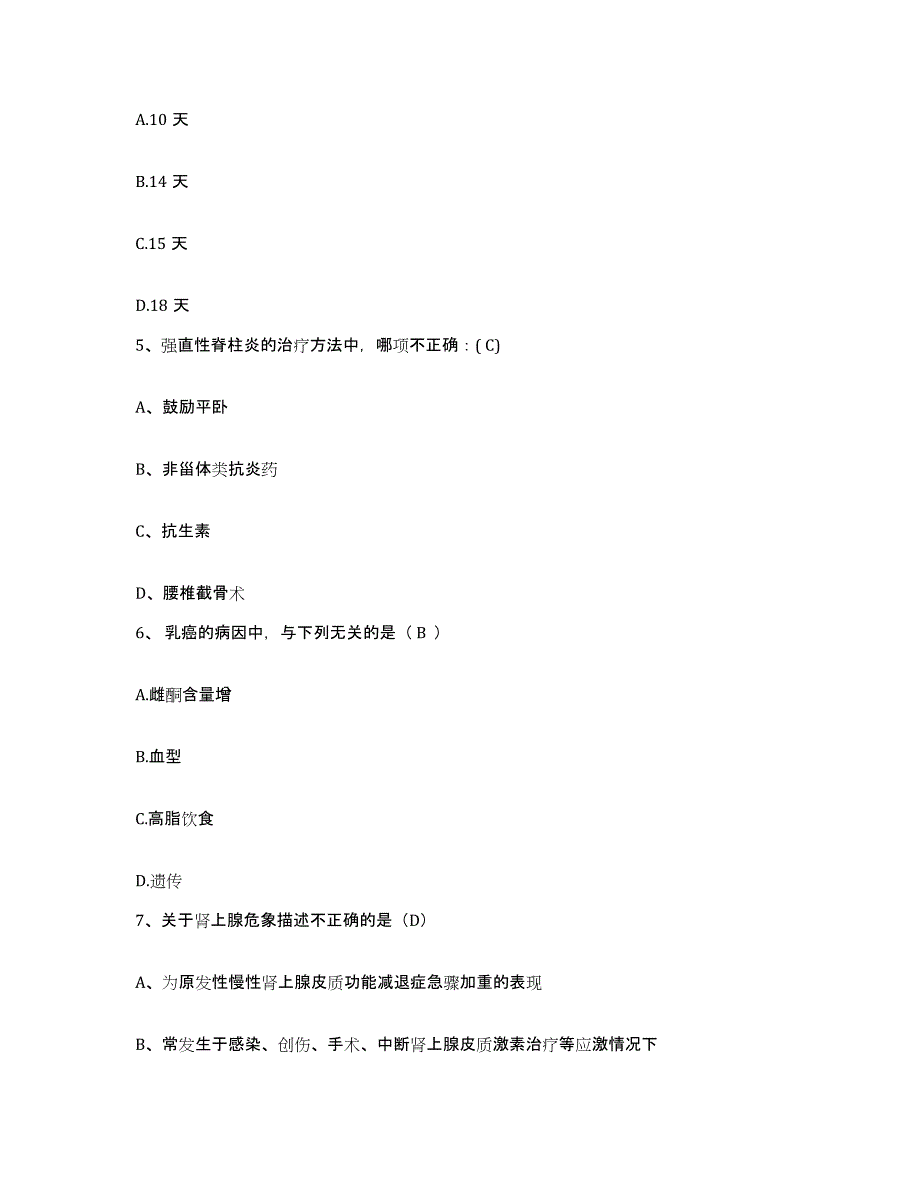 A.10 天

B.14 天

C.15 天

D.18 天

5、强直性脊柱炎的治疗方法中，哪项不正确：( C)

A、鼓励平卧

B、非甾体类抗炎药

C、抗生素

D、腰椎截骨术

6、 乳癌的病因中，与下列无关的是（ B ）

A.雌酮含量增

B.血型

C.高脂饮食

D.遗传

7、关于肾上腺危象描述不正确的是（D）

A、为原发性慢性肾上腺皮质功能减退症急骤加重的表现

B、常发生于感染、创伤、手术、中断肾上腺皮质激素治疗等应激情况下